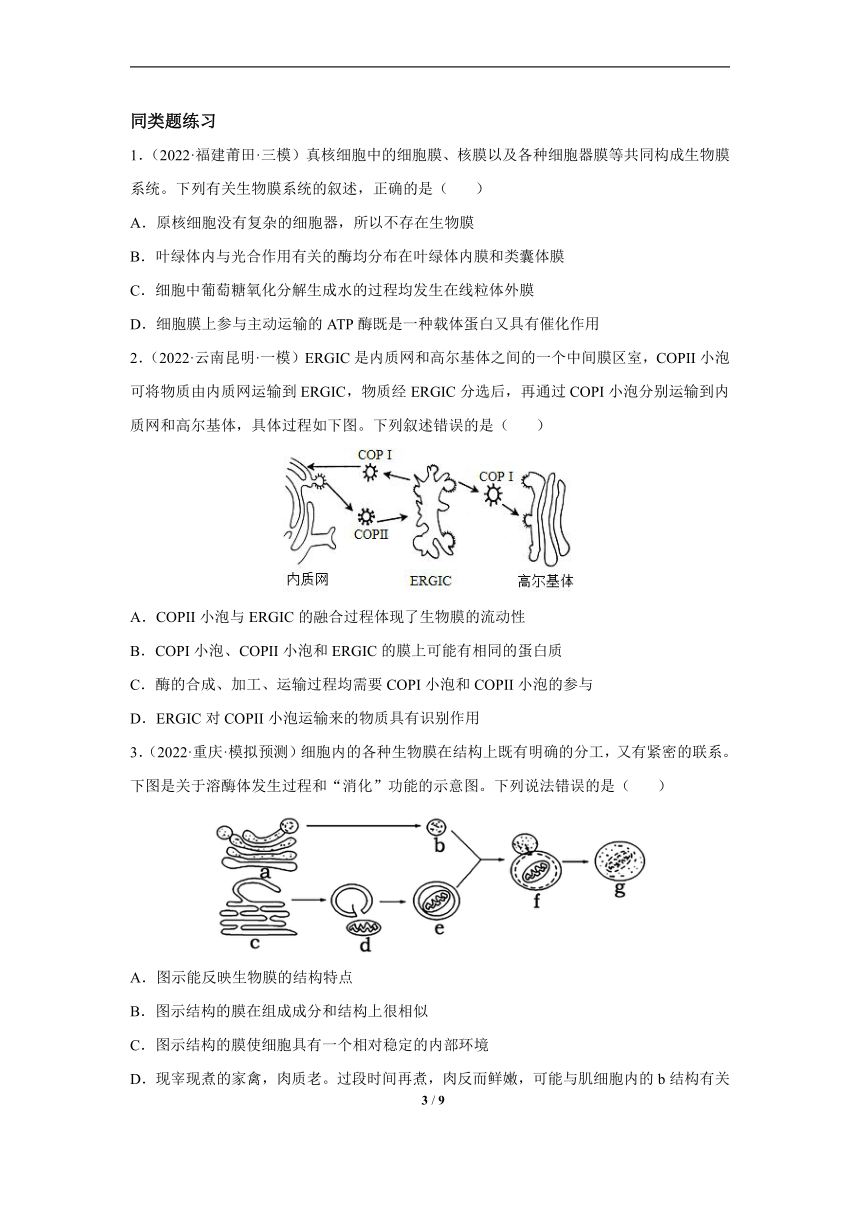 同类题练习

1.（2022·福建莆田·三模）真核细胞中的细胞膜、核膜以及各种细胞器膜等共同构成生物膜系统。下列有关生物膜系统的叙述，正确的是（　　）

A．原核细胞没有复杂的细胞器，所以不存在生物膜

B．叶绿体内与光合作用有关的酶均分布在叶绿体内膜和类囊体膜

C．细胞中葡萄糖氧化分解生成水的过程均发生在线粒体外膜

D．细胞膜上参与主动运输的 ATP 酶既是一种载体蛋白又具有催化作用

2.（2022·云南昆明·一模）ERGIC 是内质网和高尔基体之间的一个中间膜区室，COPII 小泡可将物质由内质网运输到 ERGIC，物质经 ERGIC 分选后，再通过 COPI 小泡分别运输到内质网和高尔基体，具体过程如下图。下列叙述错误的是（　　）

COP I
COP I
COPII
内质网
ERGIC
高尔基体

A．COPII 小泡与 ERGIC 的融合过程体现了生物膜的流动性

B．COPI 小泡、COPII 小泡和 ERGIC 的膜上可能有相同的蛋白质

C．酶的合成、加工、运输过程均需要 COPI 小泡和 COPII 小泡的参与

D．ERGIC 对 COPII 小泡运输来的物质具有识别作用

3.（2022·重庆·模拟预测）细胞内的各种生物膜在结构上既有明确的分工，又有紧密的联系。下图是关于溶酶体发生过程和“消化”功能的示意图。下列说法错误的是（　　）

a
b
c
d
e
f
g

A．图示能反映生物膜的结构特点

B．图示结构的膜在组成成分和结构上很相似

C．图示结构的膜使细胞具有一个相对稳定的内部环境

D．现宰现煮的家禽，肉质老。过段时间再煮，肉反而鲜嫩，可能与肌细胞内的 b 结构有关

3 / 9